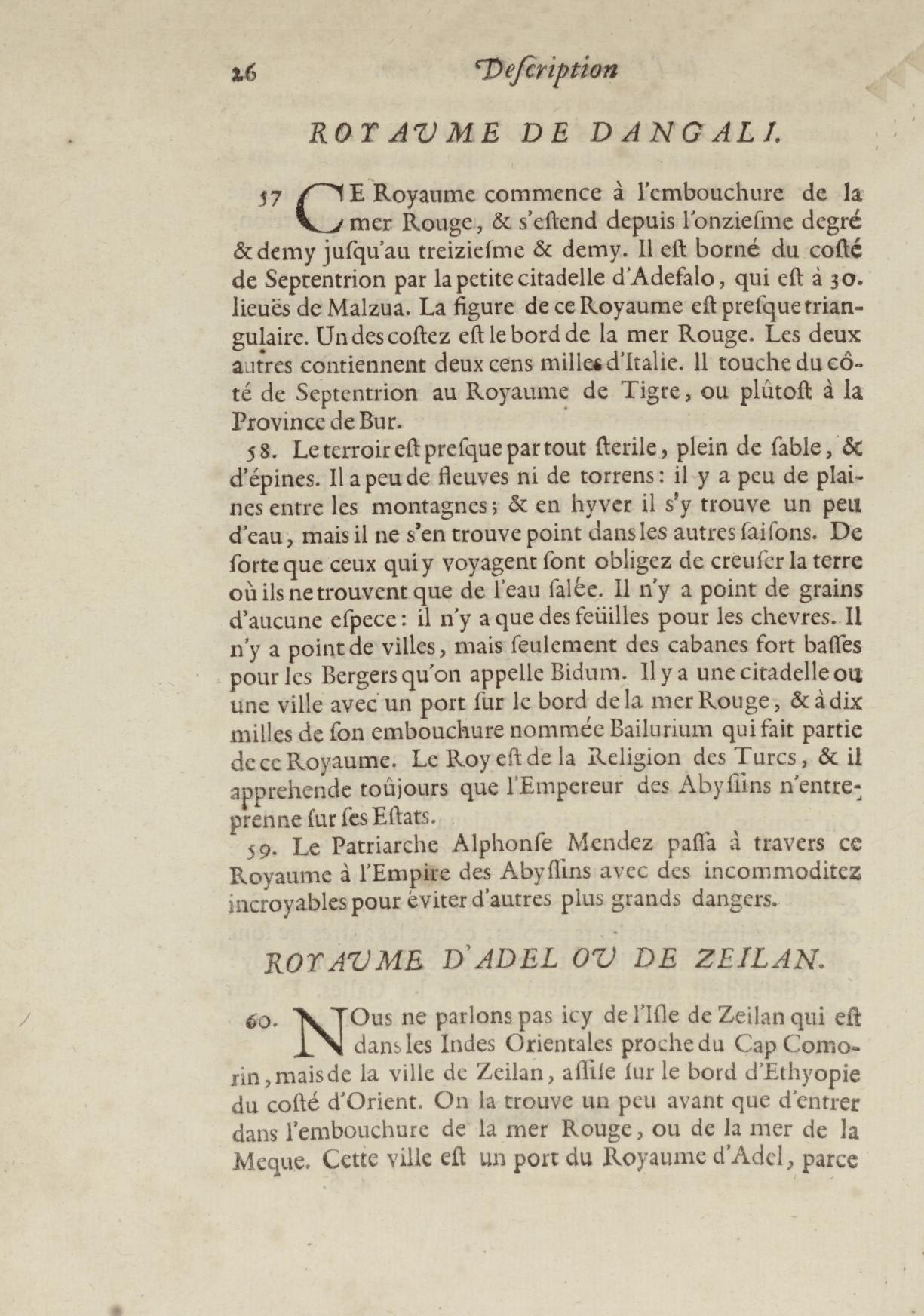 26 Deſcription

ROYAVME DE DANGALI.

57 CE Royaume commence à l'embouchure de la mer Rouge, & s'eſtend depuis l'onzieſme degré & demy juſqu'au treizieſme & demy. Il eſt borné du coſté de Septentrion par la petite citadelle d'Adefalo, qui eſt à 30. lieuës de Malzua. La figure de ce Royaume eſt preſque triangulaire. Un des coſtez eſt le bord de la mer Rouge. Les deux autres contiennent deux cens milles d'Italie. Il touche du côté de Septentrion au Royaume de Tigre, ou plûtoſt à la Province de Bur.

58. Le terroir eſt preſque par tout ſterile, plein de ſable, & d'épines. Il a peu de fleuves ni de torrens: il y a peu de plaines entre les montagnes; & en hyver il s'y trouve un peu d'eau, mais il ne s'en trouve point dans les autres ſaiſons. De ſorte que ceux qui y voyagent ſont obligez de creuſer la terre où ils ne trouvent que de l'eau ſalée. Il n'y a point de grains d'aucune eſpece: il n'y a que des feüilles pour les chevres. Il n'y a point de villes, mais ſeulement des cabanes fort baſſes pour les Bergers qu'on appelle Bidum. Il y a une citadelle ou une ville avec un port ſur le bord de la mer Rouge, & à dix milles de ſon embouchure nommée Bailurium qui fait partie de ce Royaume. Le Roy eſt de la Religion des Turcs, & il apprehende toûjours que l'Empereur des Abyſſins n'entreprenne ſur ſes Eſtats.

59. Le Patriarche Alphonſe Mendez paſſa à travers ce Royaume à l'Empire des Abyſſins avec des incommoditez incroyables pour éviter d'autres plus grands dangers.

ROYAVME D'ADEL OV DE ZEILAN.

60. NOus ne parlons pas icy de l'Iſle de Zeilan qui eſt dans les Indes Orientales proche du Cap Comorin, mais de la ville de Zeilan, aſſiſe ſur le bord d'Ethyopie du coſté d'Orient. On la trouve un peu avant que d'entrer dans l'embouchure de la mer Rouge, ou de la mer de la Meque. Cette ville eſt un port du Royaume d'Adel, parce